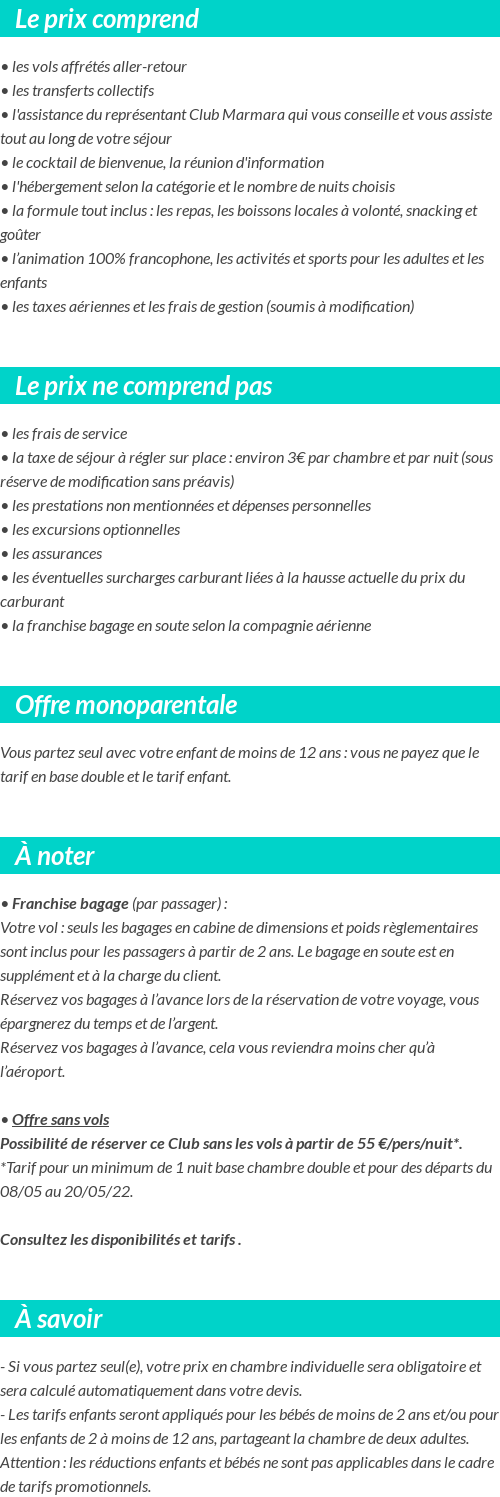 Le prix comprend

• les vols affrétés aller-retour
• les transferts collectifs
• l'assistance du représentant Club Marmara qui vous conseille et vous assiste tout au long de votre séjour
• le cocktail de bienvenue, la réunion d'information
• l'hébergement selon la catégorie et le nombre de nuits choisis
• la formule tout inclus : les repas, les boissons locales à volonté, snacking et goûter
• l'animation 100% francophone, les activités et sports pour les adultes et les enfants
• les taxes aériennes et les frais de gestion (soumis à modification)

Le prix ne comprend pas

• les frais de service
• la taxe de séjour à régler sur place : environ 3€ par chambre et par nuit (sous réserve de modification sans préavis)
• les prestations non mentionnées et dépenses personnelles
• les excursions optionnelles
• les assurances
• les éventuelles surcharges carburant liées à la hausse actuelle du prix du carburant
• la franchise bagage en soute selon la compagnie aérienne

Offre monoparentale

Vous partez seul avec votre enfant de moins de 12 ans : vous ne payez que le tarif en base double et le tarif enfant.

À noter

• Franchise bagage (par passager) :
Votre vol : seuls les bagages en cabine de dimensions et poids règlementaires sont inclus pour les passagers à partir de 2 ans. Le bagage en soute est en supplément et à la charge du client.
Réservez vos bagages à l'avance lors de la réservation de votre voyage, vous épargnerez du temps et de l'argent.
Réservez vos bagages à l'avance, cela vous reviendra moins cher qu'à l'aéroport.

• Offre sans vols
Possibilité de réserver ce Club sans les vols à partir de 55 €/pers/nuit*.
*Tarif pour un minimum de 1 nuit base chambre double et pour des départs du 08/05 au 20/05/22.

Consultez les disponibilités et tarifs .

À savoir

- Si vous partez seul(e), votre prix en chambre individuelle sera obligatoire et sera calculé automatiquement dans votre devis.
- Les tarifs enfants seront appliqués pour les bébés de moins de 2 ans et/ou pour les enfants de 2 à moins de 12 ans, partageant la chambre de deux adultes. Attention : les réductions enfants et bébés ne sont pas applicables dans le cadre de tarifs promotionnels.